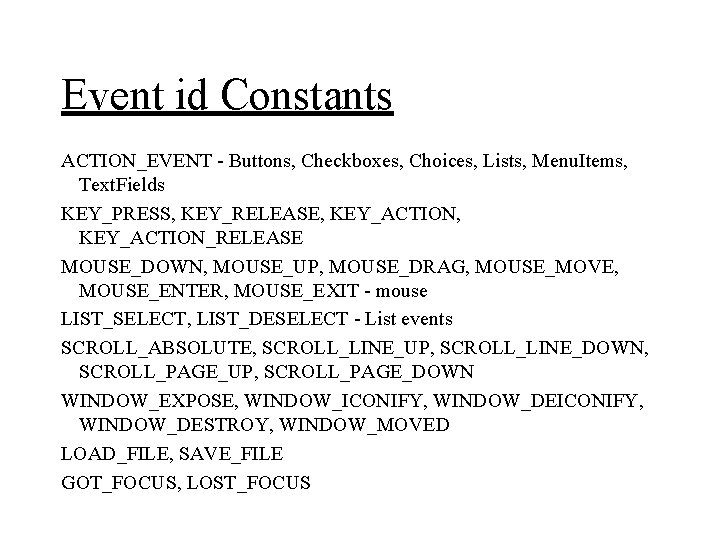 Event id Constants

ACTION_EVENT - Buttons, Checkboxes, Choices, Lists, MenuItems, TextFields

KEY_PRESS, KEY_RELEASE, KEY_ACTION, KEY_ACTION_RELEASE

MOUSE_DOWN, MOUSE_UP, MOUSE_DRAG, MOUSE_MOVE, MOUSE_ENTER, MOUSE_EXIT - mouse

LIST_SELECT, LIST_DESELECT - List events

SCROLL_ABSOLUTE, SCROLL_LINE_UP, SCROLL_LINE_DOWN, SCROLL_PAGE_UP, SCROLL_PAGE_DOWN

WINDOW_EXPOSE, WINDOW_ICONIFY, WINDOW_DEICONIFY, WINDOW_DESTROY, WINDOW_MOVED

LOAD_FILE, SAVE_FILE

GOT_FOCUS, LOST_FOCUS